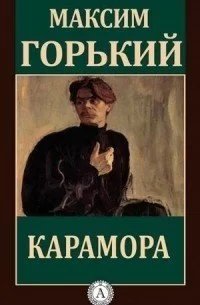 МАКСИМ
ГОРЬКИЙ

КАРАМОРА

А